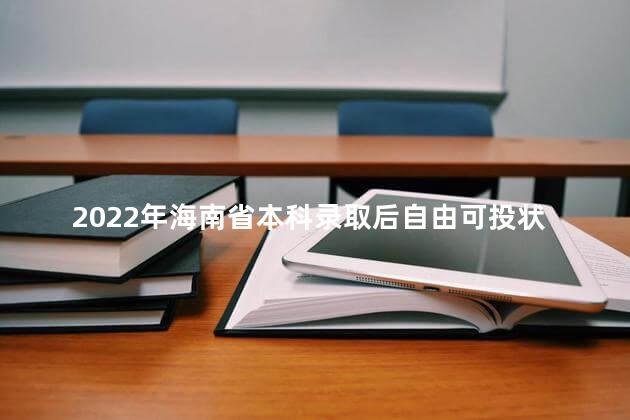 2022年海南省本科录取后自由可投状